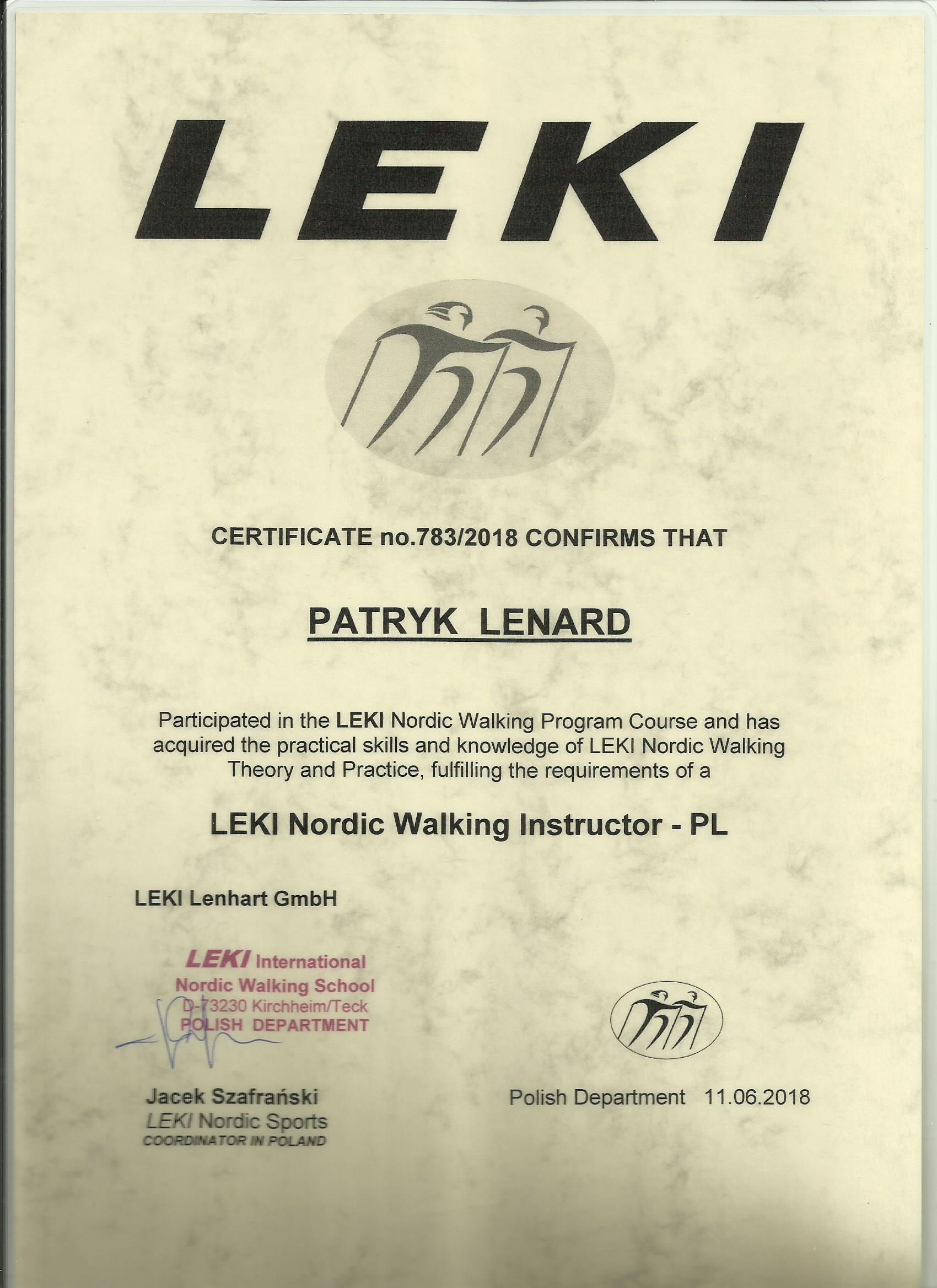 LEKI

CERTIFICATE no.783/2018 CONFIRMS THAT

PATRYK LENARD

Participated in the LEKI Nordic Walking Program Course and has acquired the practical skills and knowledge of LEKI Nordic Walking Theory and Practice, fulfilling the requirements of a

LEKI Nordic Walking Instructor - PL

LEKI Lenhart GmbH

LEKI International
Nordic Walking School
D-73230 Kirchheim/Teck
POLISH DEPARTMENT

Jacek Szafrański
LEKI Nordic Sports
COORDINATOR IN POLAND

Polish Department 11.06.2018